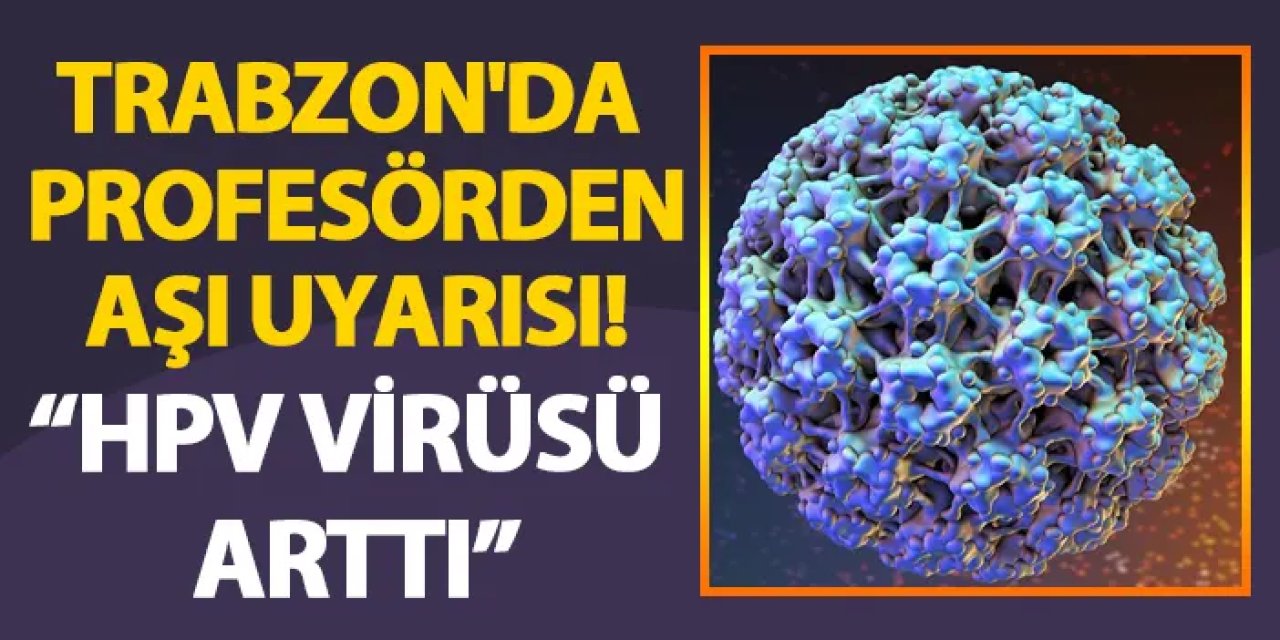 TRABZON'DA PROFESÖRDEN AŞI UYARISI!
“HPV VİRÜSÜ ARTTI”